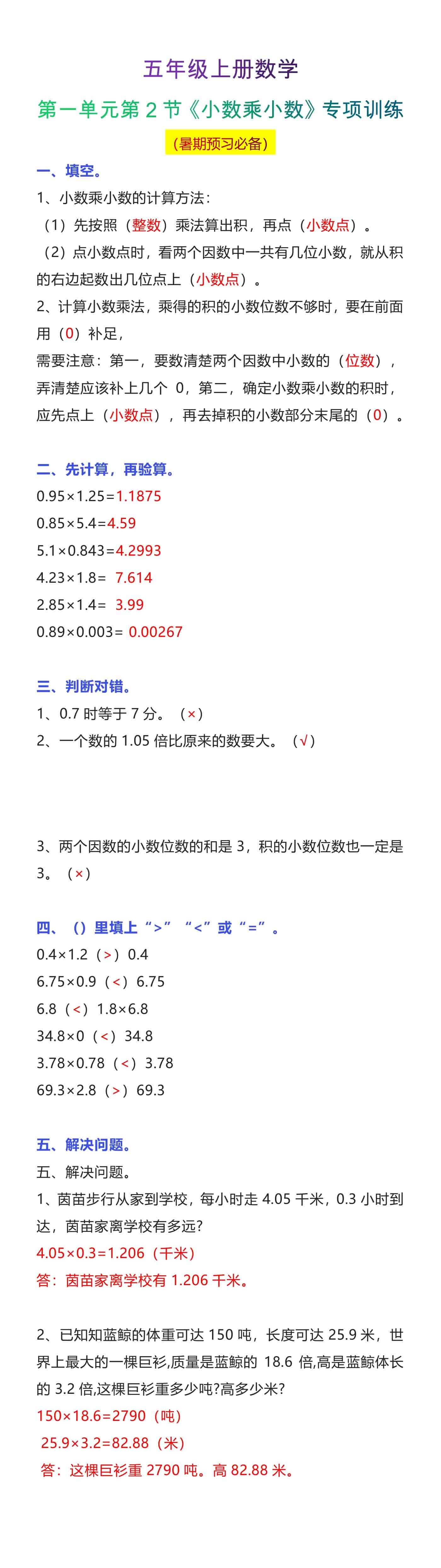 五年级上册数学

第一单元第 2 节《小数乘小数》专项训练

（暑期预习必备）

一、填空。

1、小数乘小数的计算方法：

（1）先按照（整数）乘法算出积，再点（小数点）。

（2）点小数点时，看两个因数中一共有几位小数，就从积的右边起数出几位点上（小数点）。

2、计算小数乘法，乘得的积的小数位数不够时，要在前面用（0）补足，

需要注意：第一，要数清楚两个因数中小数的（位数），弄清楚应该补上几个 0，第二，确定小数乘小数的积时，应先点上（小数点），再去掉积的小数部分末尾的（0）。

二、先计算，再验算。

0.95×1.25=1.1875

0.85×5.4=4.59

5.1×0.843=4.2993

4.23×1.8= 7.614

2.85×1.4= 3.99

0.89×0.003= 0.00267

三、判断对错。

1、0.7 时等于 7 分。（×）

2、一个数的 1.05 倍比原来的数要大。（√）

3、两个因数的小数位数的和是 3，积的小数位数也一定是 3。（×）

四、（）里填上“>”“<”或“=”。

0.4×1.2（>）0.4

6.75×0.9（<）6.75

6.8（<）1.8×6.8

34.8×0（<）34.8

3.78×0.78（<）3.78

69.3×2.8（>）69.3

五、解决问题。

五、解决问题。

1、茵苗步行从家到学校，每小时走 4.05 千米，0.3 小时到达，茵苗家离学校有多远?

4.05×0.3=1.206（千米）

答：茵苗家离学校有 1.206 千米。

2、已知知蓝鲸的体重可达 150 吨，长度可达 25.9 米，世界上最大的一棵巨衫,质量是蓝鲸的 18.6 倍,高是蓝鲸体长的 3.2 倍,这棵巨衫重多少吨?高多少米?

150×18.6=2790（吨）

25.9×3.2=82.88（米）

答：这棵巨衫重 2790 吨。高 82.88 米。